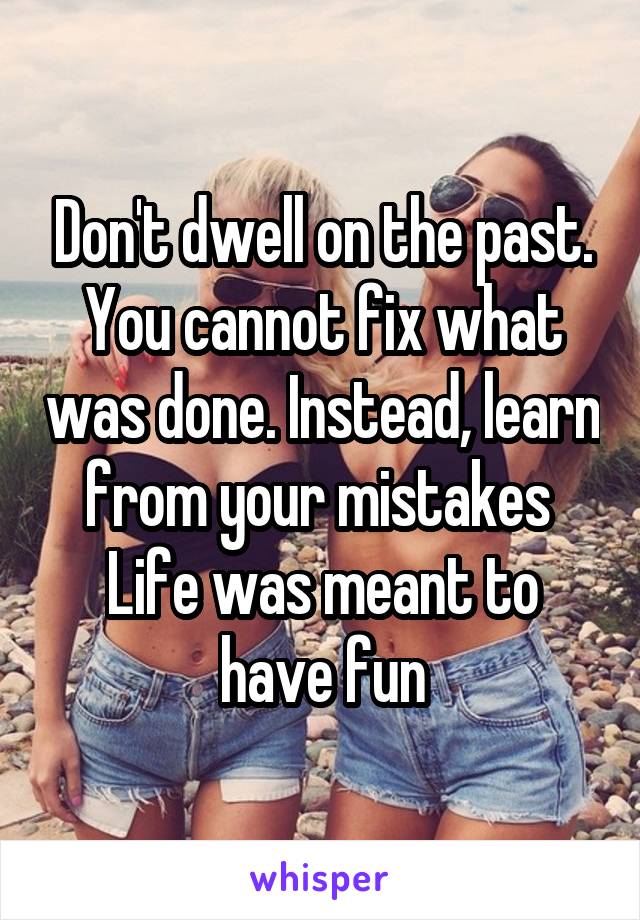 Don't dwell on the past. You cannot fix what was done. Instead, learn from your mistakes Life was meant to have fun

whisper